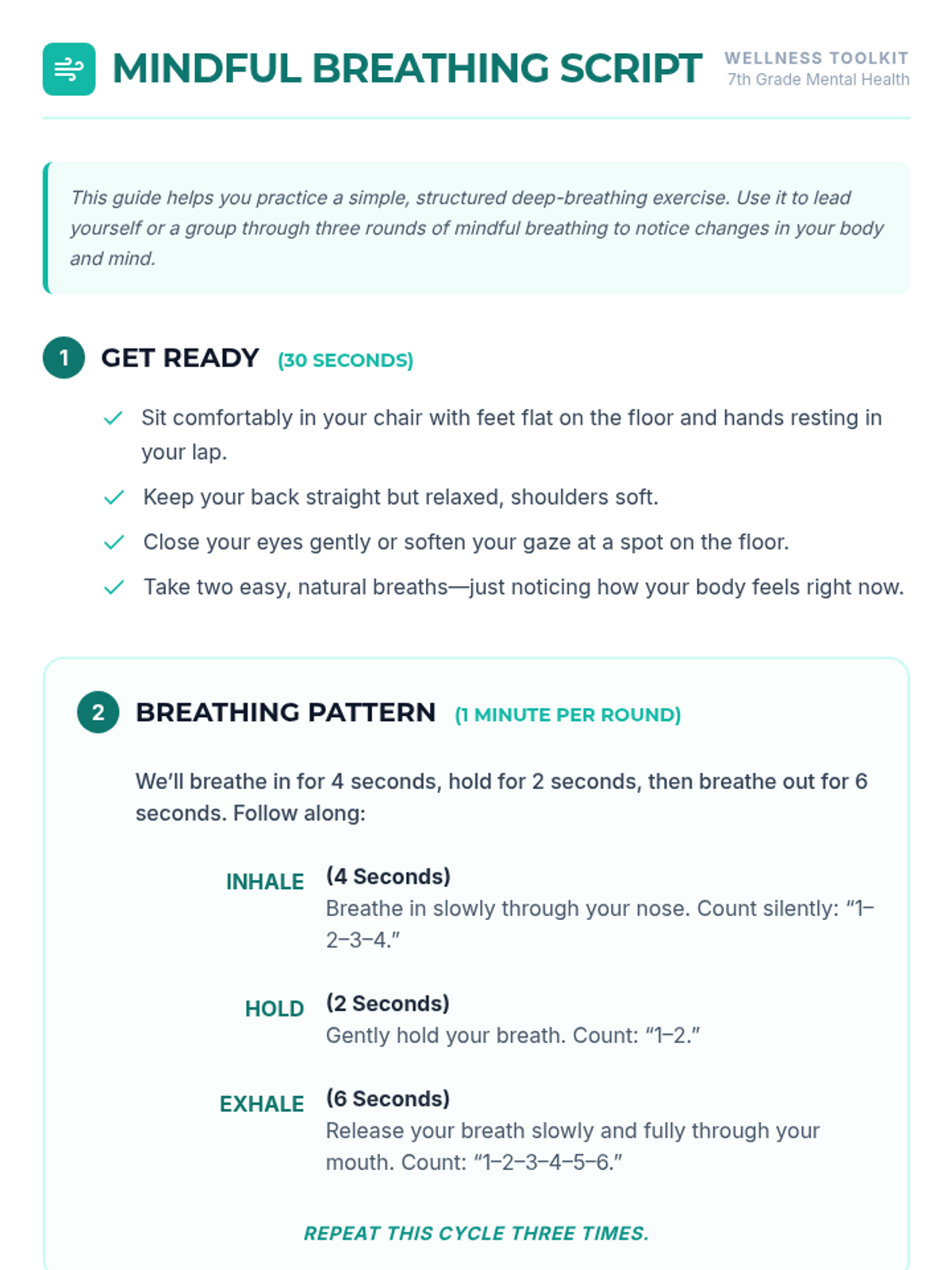 MINDFUL BREATHING SCRIPT

WELLNESS TOOLKIT
7th Grade Mental Health

This guide helps you practice a simple, structured deep-breathing exercise. Use it to lead yourself or a group through three rounds of mindful breathing to notice changes in your body and mind.

1 GET READY (30 SECONDS)

Sit comfortably in your chair with feet flat on the floor and hands resting in your lap.

Keep your back straight but relaxed, shoulders soft.

Close your eyes gently or soften your gaze at a spot on the floor.

Take two easy, natural breaths—just noticing how your body feels right now.

2 BREATHING PATTERN (1 MINUTE PER ROUND)

We'll breathe in for 4 seconds, hold for 2 seconds, then breathe out for 6 seconds. Follow along:

INHALE (4 Seconds)
Breathe in slowly through your nose. Count silently: "1–2–3–4."

HOLD (2 Seconds)
Gently hold your breath. Count: "1–2."

EXHALE (6 Seconds)
Release your breath slowly and fully through your mouth. Count: "1–2–3–4–5–6."

REPEAT THIS CYCLE THREE TIMES.